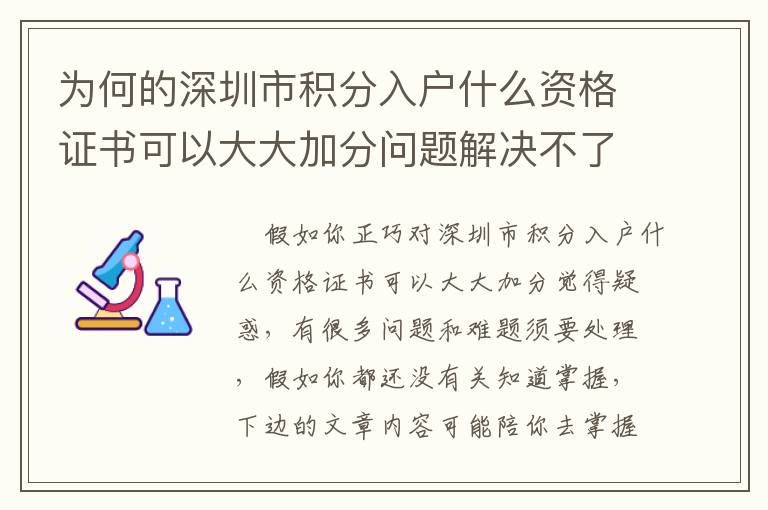 为何的深圳市积分入户什么资格证书可以大大加分问题解决不了

假如你正巧对深圳市积分入户什么资格证书可以大大加分觉得疑惑，有很多问题和难题须要处理，假如你都还没有关知道掌握，下边的文章内容可能陪你去掌握